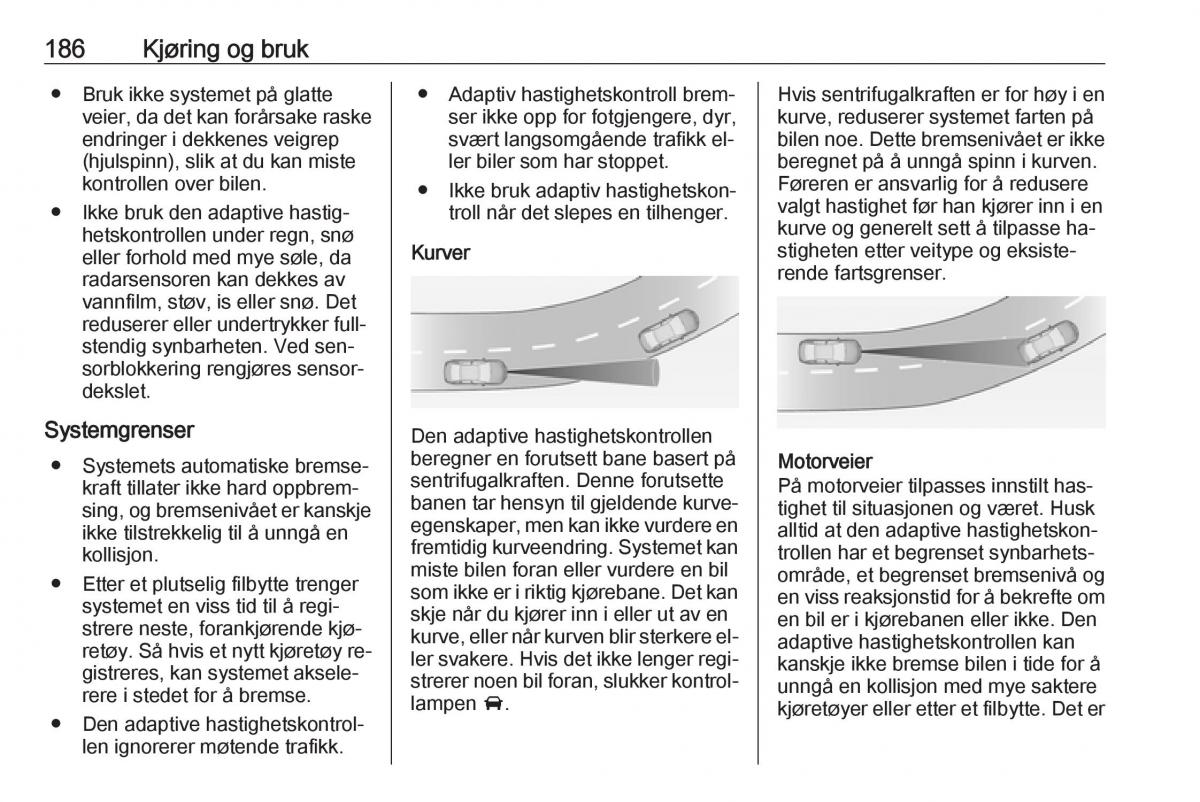 186 Kjøring og bruk

● Bruk ikke systemet på glatte veier, da det kan forårsake raske endringer i dekkenes veigrep (hjulspinn), slik at du kan miste kontrollen over bilen.

● Ikke bruk den adaptive hastighetskontrollen under regn, snø eller forhold med mye søle, da radarsensoren kan dekkes av vannfilm, støv, is eller snø. Det reduserer eller undertrykker fullstendig synbarheten. Ved sensorblokkering rengjøres sensordekslet.

Systemgrenser

● Systemets automatiske bremsekraft tillater ikke hard oppbremsing, og bremsenivået er kanskje ikke tilstrekkelig til å unngå en kollisjon.

● Etter et plutselig filbytte trenger systemet en viss tid til å registrere neste, forankjørende kjøretøy. Så hvis et nytt kjøretøy registreres, kan systemet akselerere i stedet for å bremse.

● Den adaptive hastighetskontrollen ignorerer møtende trafikk.

● Adaptiv hastighetskontroll bremser ikke opp for fotgjengere, dyr, svært langsomgående trafikk eller biler som har stoppet.

● Ikke bruk adaptiv hastighetskontroll når det slepes en tilhenger.

Kurver

Den adaptive hastighetskontrollen beregner en forutsett bane basert på sentrifugalkraften. Denne forutsette banen tar hensyn til gjeldende kurveegenskaper, men kan ikke vurdere en fremtidig kurveendring. Systemet kan miste bilen foran eller vurdere en bil som ikke er i riktig kjørebane. Det kan skje når du kjører inn i eller ut av en kurve, eller når kurven blir sterkere eller svakere. Hvis det ikke lenger registrerer noen bil foran, slukker kontrollampen.

Hvis sentrifugalkraften er for høy i en kurve, reduserer systemet farten på bilen noe. Dette bremsenivået er ikke beregnet på å unngå spinn i kurven. Føreren er ansvarlig for å redusere valgt hastighet før han kjører inn i en kurve og generelt sett å tilpasse hastigheten etter veitype og eksisterende fartsgrenser.

Motorveier
På motorveier tilpasses innstilt hastighet til situasjonen og været. Husk alltid at den adaptive hastighetskontrollen har et begrenset synbarhetsområde, et begrenset bremsenivå og en viss reaksjonstid for å bekrefte om en bil er i kjørebanen eller ikke. Den adaptive hastighetskontrollen kan kanskje ikke bremse bilen i tide for å unngå en kollisjon med mye saktere kjøretøyer eller etter et filbytte. Det er